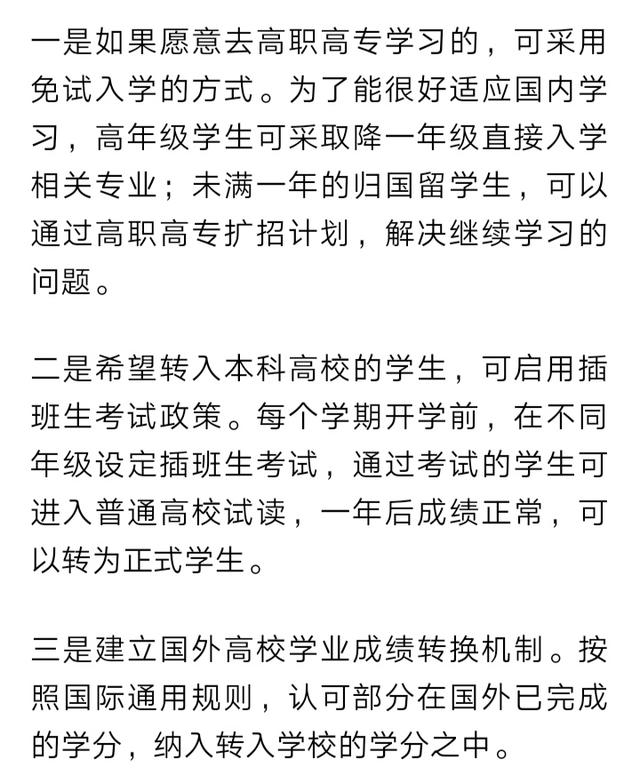 一是如果愿意去高职高专学习的，可采用免试入学的方式。为了能很好适应国内学习，高年级学生可采取降一年级直接入学相关专业；未满一年的归国留学生，可以通过高职高专扩招计划，解决继续学习的问题。

二是希望转入本科高校的学生，可启用插班生考试政策。每个学期开学前，在不同年级设定插班生考试，通过考试的学生可进入普通高校试读，一年后成绩正常，可以转为正式学生。

三是建立国外高校学业成绩转换机制。按照国际通用规则，认可部分在国外已完成的学分，纳入转入学校的学分之中。